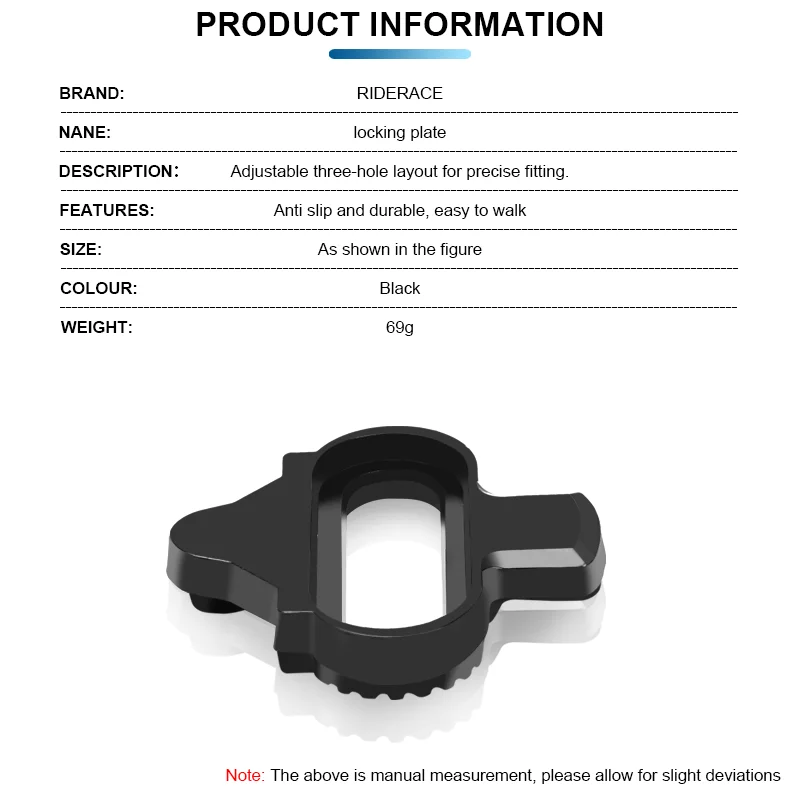 PRODUCT INFORMATION

BRAND: RIDERACE

NANE: locking plate

DESCRIPTION: Adjustable three-hole layout for precise fitting.

FEATURES: Anti slip and durable, easy to walk

SIZE: As shown in the figure

COLOUR: Black

WEIGHT: 69g

Note: The above is manual measurement, please allow for slight deviations